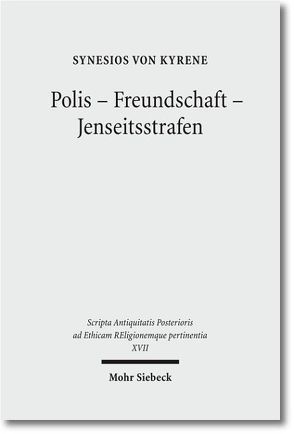 SYNESIOS VON KYRENE

Polis – Freundschaft – Jenseitsstrafen

Scripta Antiquitatis Posterioris ad Ethicam REligionemque pertinentia XVII

Mohr Siebeck